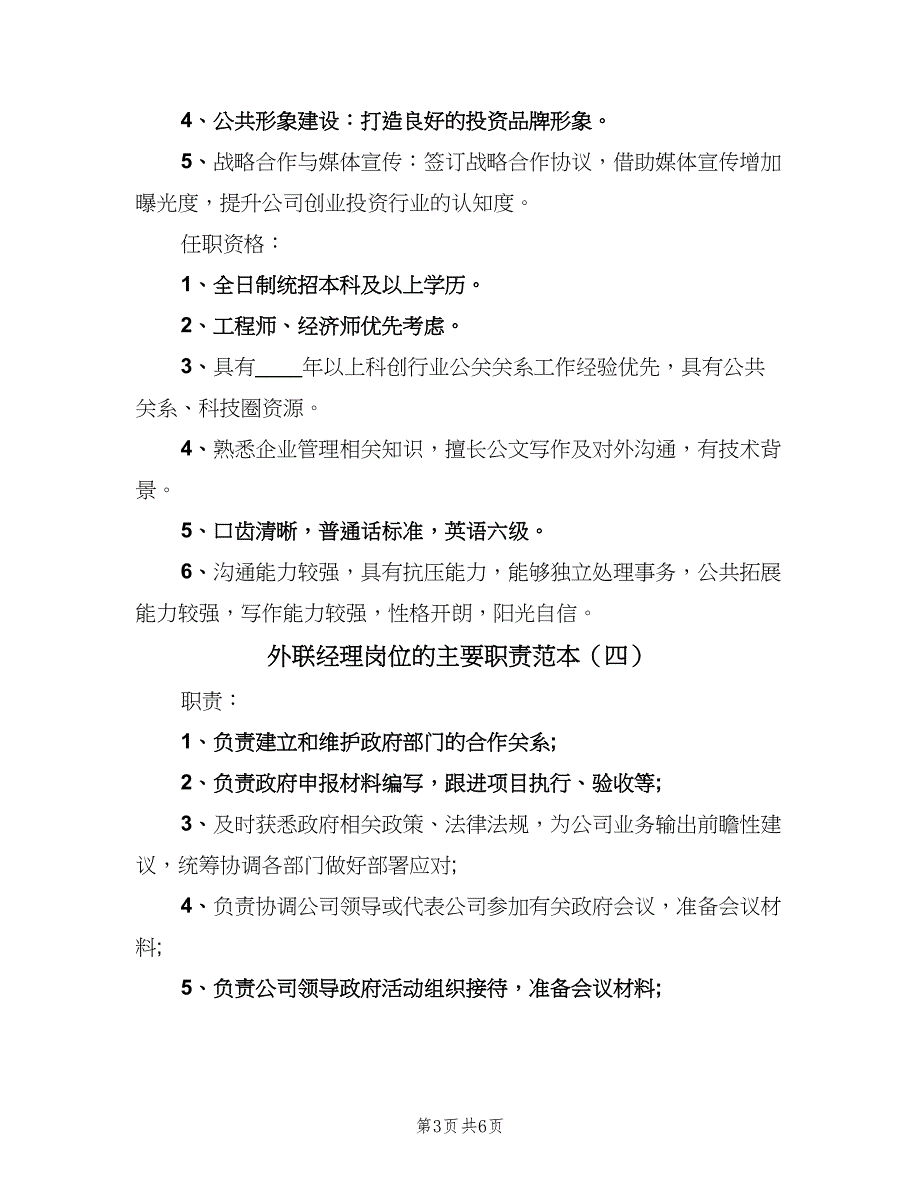 4、公共形象建设：打造良好的投资品牌形象。

5、战略合作与媒体宣传：签订战略合作协议，借助媒体宣传增加曝光度，提升公司创业投资行业的认知度。

任职资格：

1、全日制统招本科及以上学历。

2、工程师、经济师优先考虑。

3、具有____年以上科创行业公关关系工作经验优先，具有公共关系、科技圈资源。

4、熟悉企业管理相关知识，擅长公文写作及对外沟通，有技术背景。

5、口齿清晰，普通话标准，英语六级。

6、沟通能力较强，具有抗压能力，能够独立处理事务，公共拓展能力较强，写作能力较强，性格开朗，阳光自信。

外联经理岗位的主要职责范本（四）

职责：

1、负责建立和维护政府部门的合作关系;

2、负责政府申报材料编写，跟进项目执行、验收等;

3、及时获悉政府相关政策、法律法规，为公司业务输出前瞻性建议，统筹协调各部门做好部署应对;

4、负责协调公司领导或代表公司参加有关政府会议，准备会议材料;

5、负责公司领导政府活动组织接待，准备会议材料;

第3页 共6页